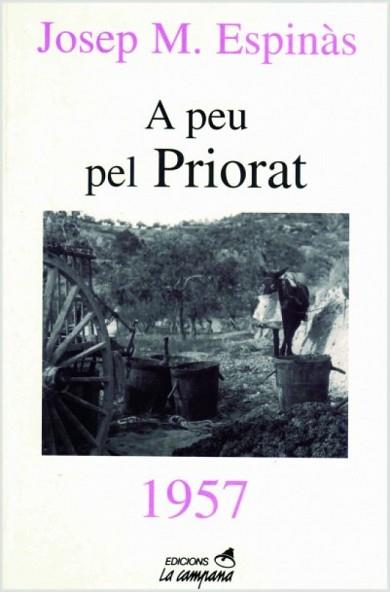 Josep M. Espinàs

A peu pel Priorat

1957

EDICIONS La campana